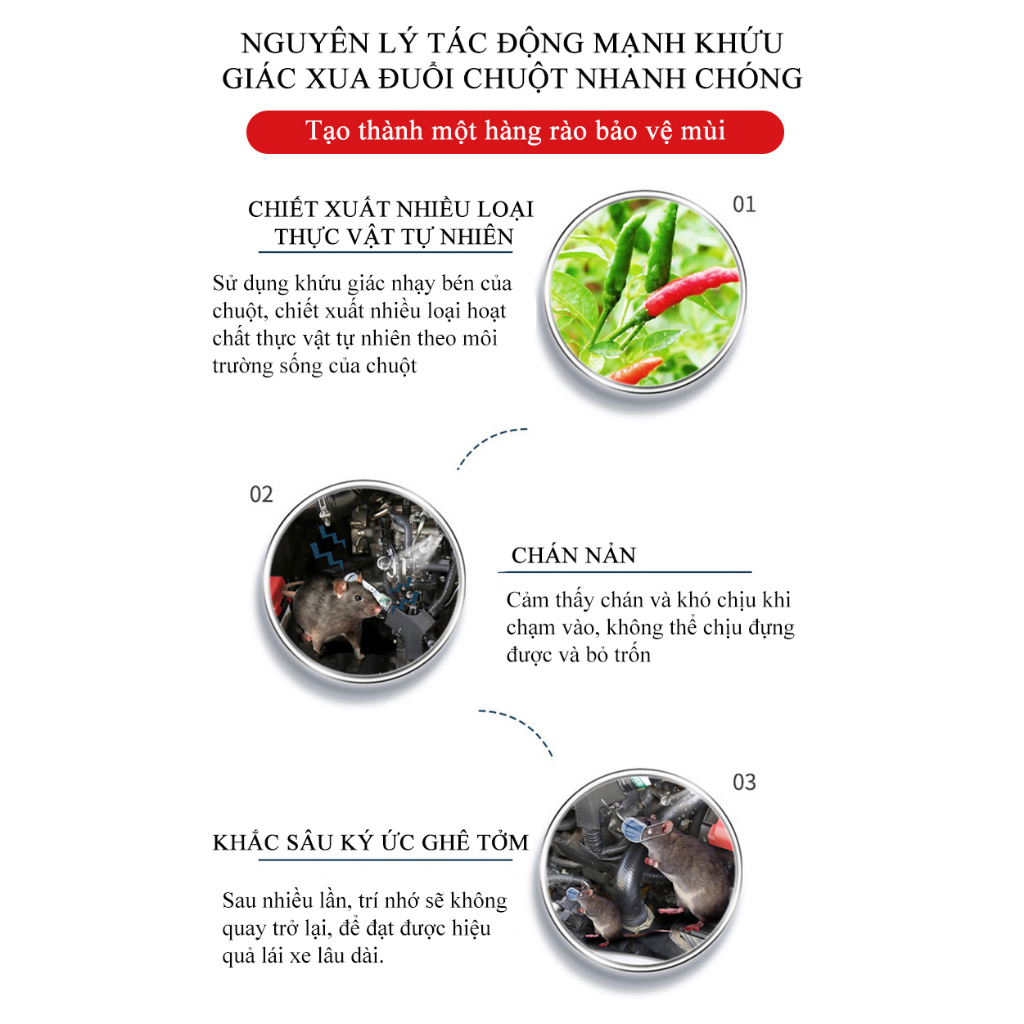 NGUYÊN LÝ TÁC ĐỘNG MẠNH KHỨU GIÁC XUA ĐUỔI CHUỘT NHANH CHÓNG

Tạo thành một hàng rào bảo vệ mùi

CHIẾT XUẤT NHIỀU LOẠI THỰC VẬT TỰ NHIÊN

01

Sử dụng khứu giác nhạy bén của chuột, chiết xuất nhiều loại hoạt chất thực vật tự nhiên theo môi trường sống của chuột

02

CHÁN NẢN

Cảm thấy chán và khó chịu khi chạm vào, không thể chịu đựng được và bỏ trốn

03

KHẮC SÂU KÝ ỨC GHÊ TỞM

Sau nhiều lần, trí nhớ sẽ không quay trở lại, để đạt được hiệu quả lái xe lâu dài.